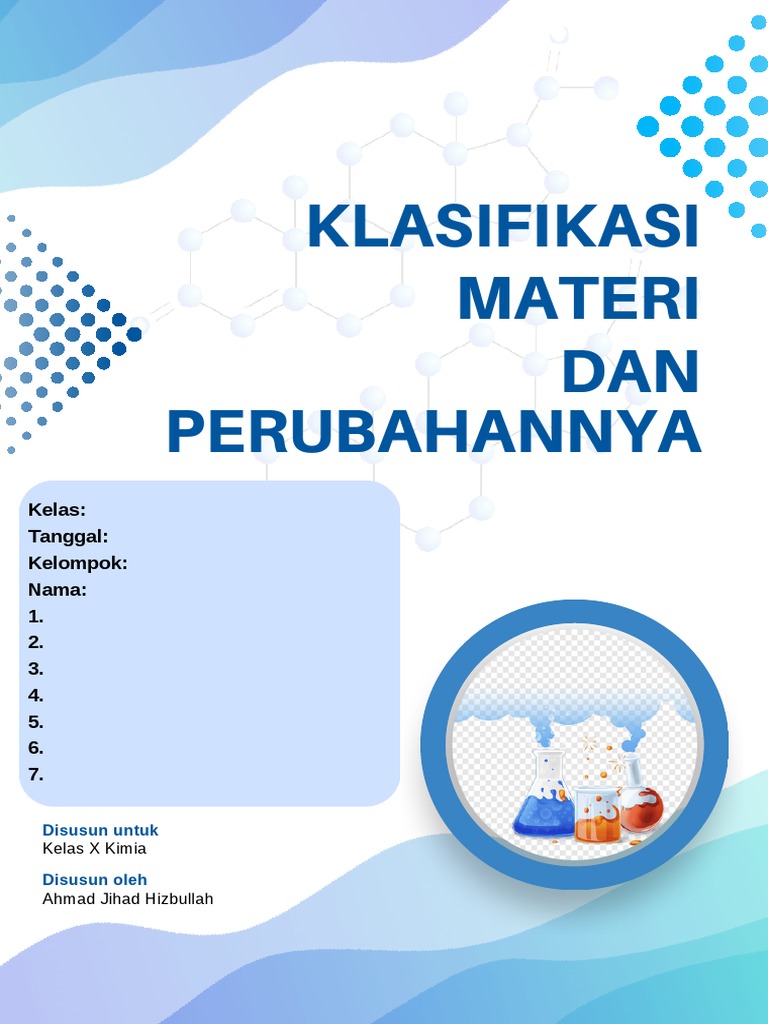 KLASIFIKASI MATERI DAN PERUBAHANNYA

Kelas:
Tanggal:
Kelompok:
Nama:
1.
2.
3.
4.
5.
6.
7.

Disusun untuk
Kelas X Kimia

Disusun oleh
Ahmad Jihad Hizbullah